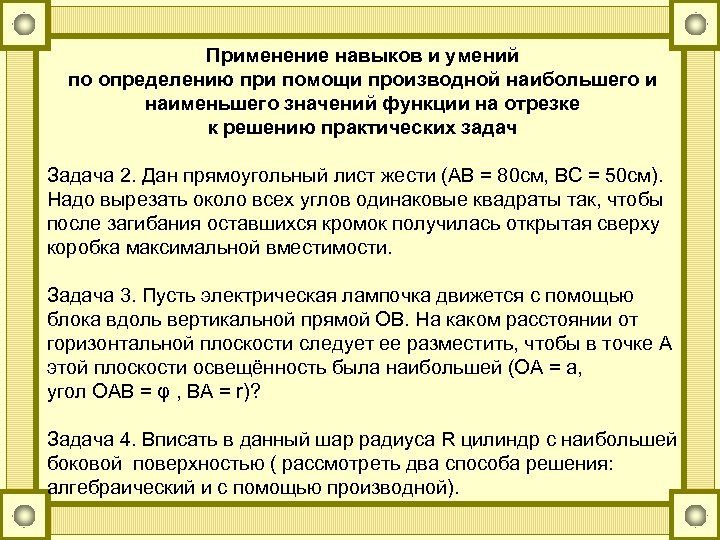 Применение навыков и умений
по определению при помощи производной наибольшего и наименьшего значений функции на отрезке
к решению практических задач

Задача 2. Дан прямоугольный лист жести (АВ = 80см, ВС = 50см). Надо вырезать около всех углов одинаковые квадраты так, чтобы после загибания оставшихся кромок получилась открытая сверху коробка максимальной вместимости.

Задача 3. Пусть электрическая лампочка движется с помощью блока вдоль вертикальной прямой ОВ. На каком расстоянии от горизонтальной плоскости следует ее разместить, чтобы в точке А этой плоскости освещённость была наибольшей (ОА = а, угол ОАВ = φ , ВА = r)?

Задача 4. Вписать в данный шар радиуса R цилиндр с наибольшей боковой поверхностью ( рассмотреть два способа решения: алгебраический и с помощью производной).